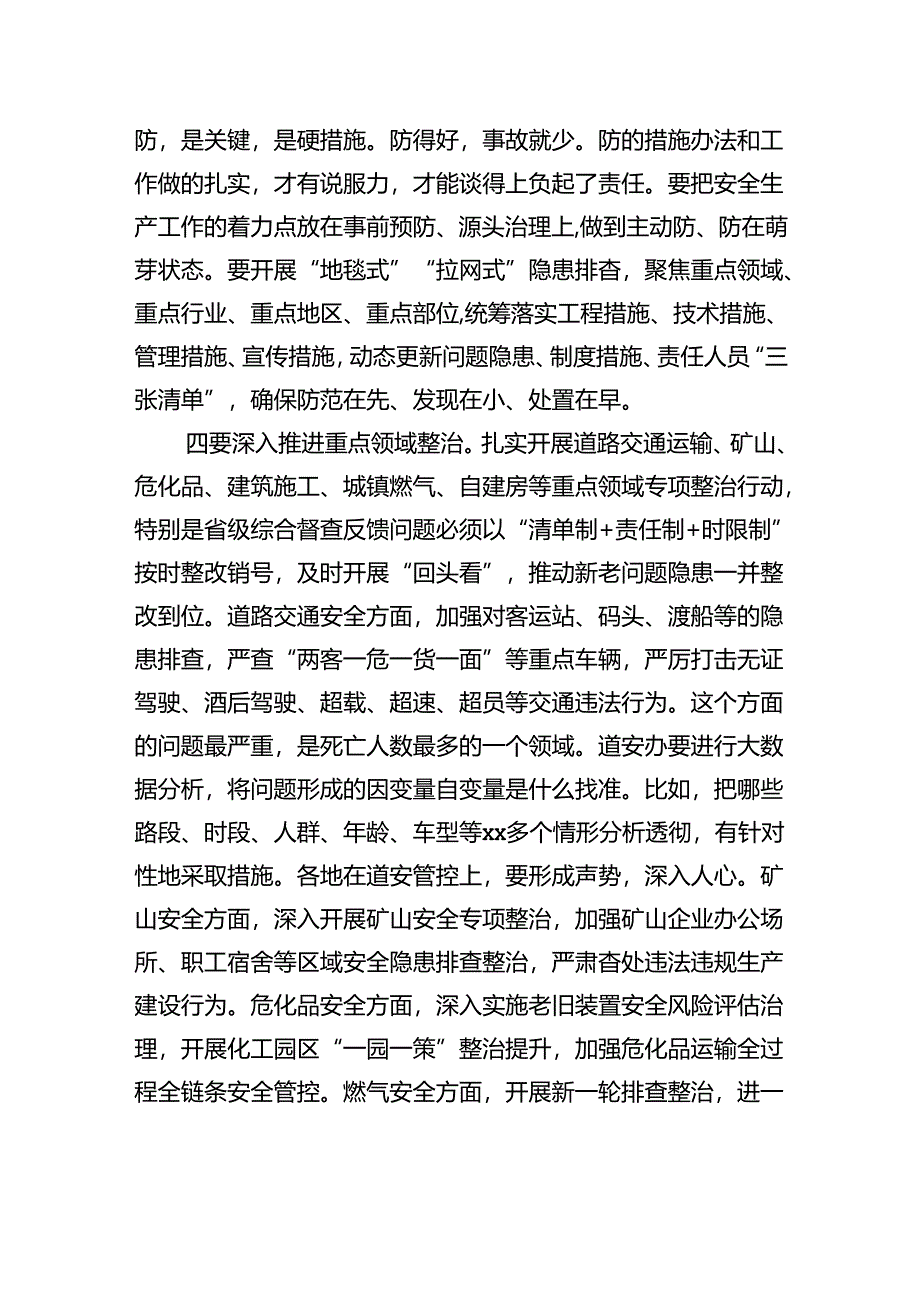 防，是关键，是硬措施。防得好，事故就少。防的措施办法和工作做的扎实，才有说服力，才能谈得上负起了责任。要把安全生产工作的着力点放在事前预防、源头治理上,做到主动防、防在萌芽状态。要开展“地毯式”“拉网式”隐患排查，聚焦重点领域、重点行业、重点地区、重点部位,统筹落实工程措施、技术措施、管理措施、宣传措施，动态更新问题隐患、制度措施、责任人员“三张清单”，确保防范在先、发现在小、处置在早。

四要深入推进重点领域整治。扎实开展道路交通运输、矿山、危化品、建筑施工、城镇燃气、自建房等重点领域专项整治行动，特别是省级综合督查反馈问题必须以“清单制+责任制+时限制”按时整改销号，及时开展“回头看”，推动新老问题隐患一并整改到位。道路交通安全方面，加强对客运站、码头、渡船等的隐患排查，严查“两客一危一货一面”等重点车辆，严厉打击无证驾驶、酒后驾驶、超载、超速、超员等交通违法行为。这个方面的问题最严重，是死亡人数最多的一个领域。道安办要进行大数据分析，将问题形成的因变量自变量是什么找准。比如，把哪些路段、时段、人群、年龄、车型等xx多个情形分析透彻，有针对性地采取措施。各地在道安管控上，要形成声势，深入人心。矿山安全方面，深入开展矿山安全专项整治，加强矿山企业办公场所、职工宿舍等区域安全隐患排查整治，严肃查处违法违规生产建设行为。危化品安全方面，深入实施老旧装置安全风险评估治理，开展化工园区“一园一策”整治提升，加强危化品运输全过程全链条安全管控。燃气安全方面，开展新一轮排查整治，进一